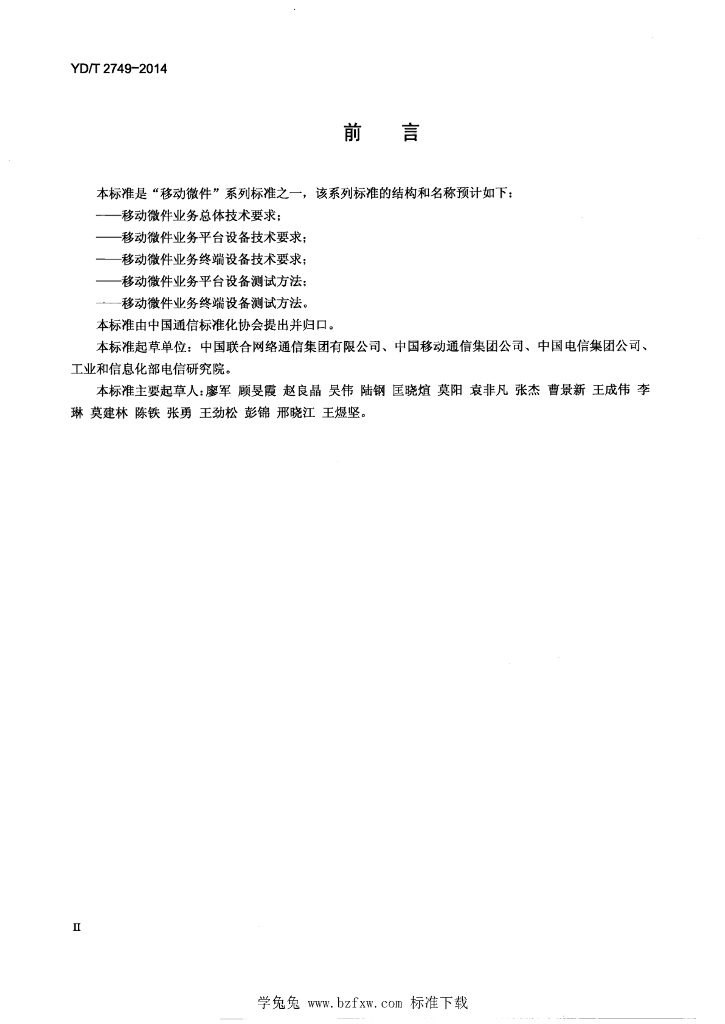 YD/T 2749-2014

前　言

本标准是“移动微件”系列标准之一，该系列标准的结构和名称预计如下：
——移动微件业务总体技术要求；
——移动微件业务平台设备技术要求；
——移动微件业务终端设备技术要求；
——移动微件业务平台设备测试方法；
——移动微件业务终端设备测试方法。

本标准由中国通信标准化协会提出并归口。

本标准起草单位：中国联合网络通信集团有限公司、中国移动通信集团公司、中国电信集团公司、工业和信息化部电信研究院。

本标准主要起草人：廖军　顾旻霞　赵良晶　吴伟　陆钢　匡晓煊　莫阳　袁非凡　张杰　曹景新　王成伟　李琳　莫建林　陈铁　张勇　王劲松　彭锦　邢晓江　王煜坚。

II

学兔兔 www.bzfxw.com 标准下载